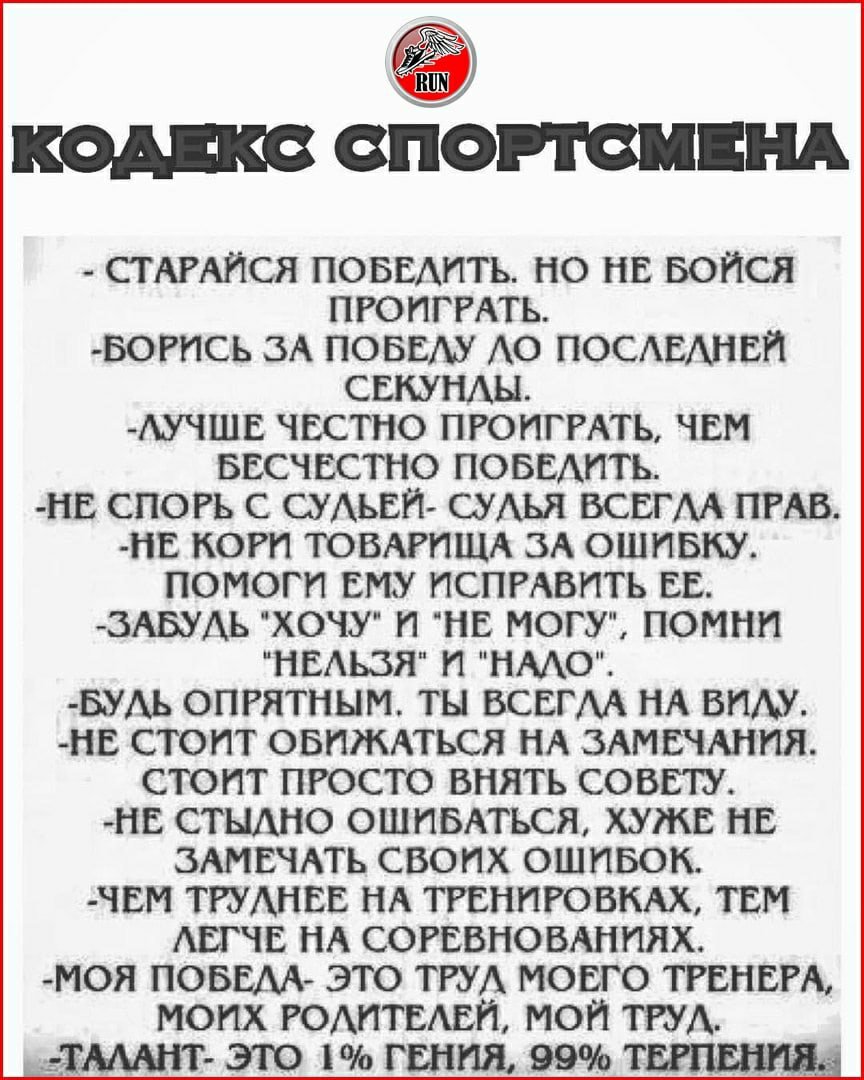 RUN

КОДЕКС СПОРТСМЕНА

- СТАРАЙСЯ ПОБЕДИТЬ. НО НЕ БОЙСЯ ПРОИГРАТЬ.
-БОРИСЬ ЗА ПОБЕДУ ДО ПОСЛЕДНЕЙ СЕКУНДЫ.
-ЛУЧШЕ ЧЕСТНО ПРОИГРАТЬ, ЧЕМ БЕСЧЕСТНО ПОБЕДИТЬ.
-НЕ СПОРЬ С СУДЬЕЙ- СУДЬЯ ВСЕГДА ПРАВ.
-НЕ КОРИ ТОВАРИЩА ЗА ОШИБКУ. ПОМОГИ ЕМУ ИСПРАВИТЬ ЕЕ.
-ЗАБУДЬ "ХОЧУ" И "НЕ МОГУ", ПОМНИ "НЕЛЬЗЯ" И "НАДО".
-БУДЬ ОПРЯТНЫМ. ТЫ ВСЕГДА НА ВИДУ.
-НЕ СТОИТ ОБИЖАТЬСЯ НА ЗАМЕЧАНИЯ. СТОИТ ПРОСТО ВНЯТЬ СОВЕТУ.
-НЕ СТЫДНО ОШИБАТЬСЯ, ХУЖЕ НЕ ЗАМЕЧАТЬ СВОИХ ОШИБОК.
-ЧЕМ ТРУДНЕЕ НА ТРЕНИРОВКАХ, ТЕМ ЛЕГЧЕ НА СОРЕВНОВАНИЯХ.
-МОЯ ПОБЕДА- ЭТО ТРУД МОЕГО ТРЕНЕРА, МОИХ РОДИТЕЛЕЙ, МОЙ ТРУД.
-ТАЛАНТ- ЭТО 1% ГЕНИЯ, 99% ТЕРПЕНИЯ.